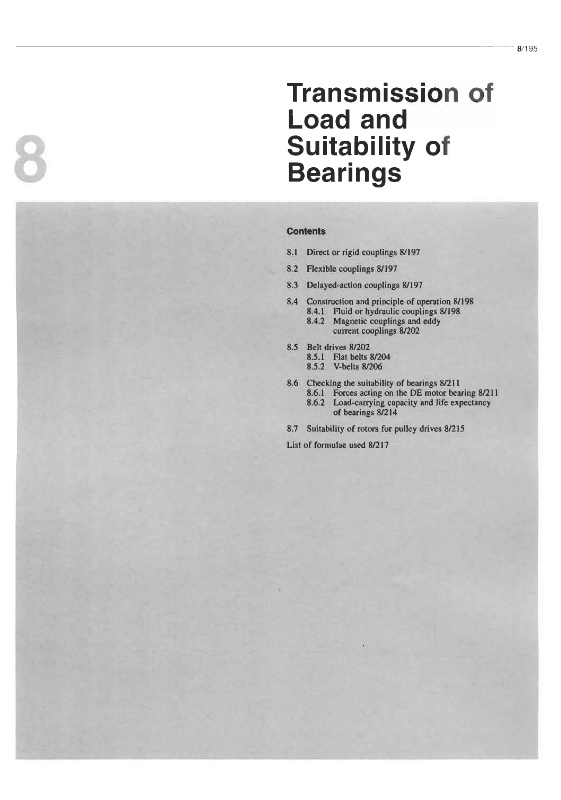 8/195

8

Transmission of Load and Suitability of Bearings

Contents

8.1 Direct or rigid couplings 8/197

8.2 Flexible couplings 8/197

8.3 Delayed-action couplings 8/197

8.4 Construction and principle of operation 8/198
8.4.1 Fluid or hydraulic couplings 8/198
8.4.2 Magnetic couplings and eddy current couplings 8/202

8.5 Belt drives 8/202
8.5.1 Flat belts 8/204
8.5.2 V-belts 8/206

8.6 Checking the suitability of bearings 8/211
8.6.1 Forces acting on the DE motor bearing 8/211
8.6.2 Load-carrying capacity and life expectancy of bearings 8/214

8.7 Suitability of rotors for pulley drives 8/215

List of formulae used 8/217